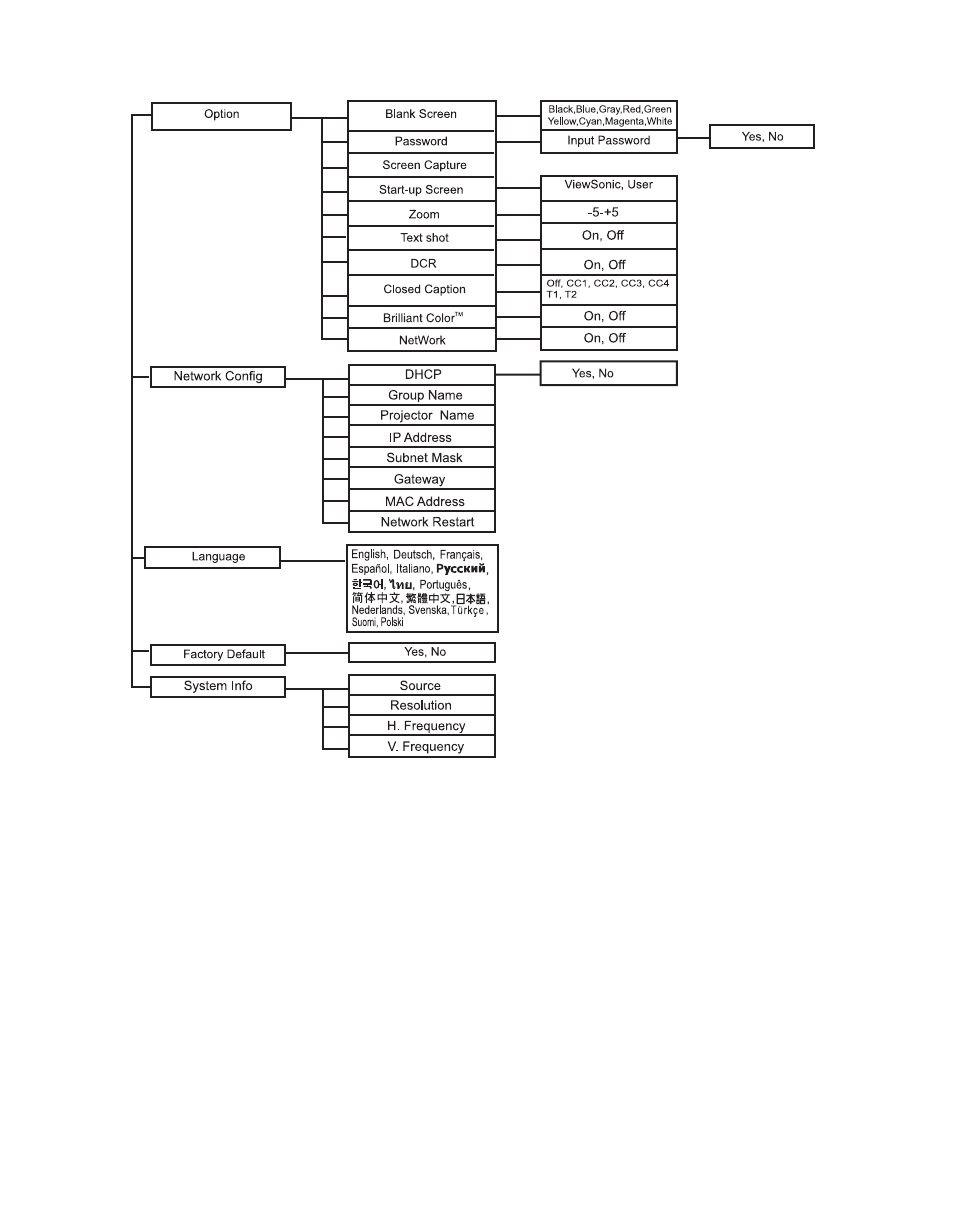 Option
Blank Screen
Black,Blue,Gray,Red,Green Yellow,Cyan,Magenta,White
Password
Input Password
Yes, No
Screen Capture
Start-up Screen
ViewSonic, User
Zoom
-5-+5
Text shot
On, Off
DCR
On, Off
Closed Caption
Off, CC1, CC2, CC3, CC4 T1, T2
Brilliant Color™
On, Off
NetWork
On, Off

Network Config
DHCP
Yes, No
Group Name
Projector Name
IP Address
Subnet Mask
Gateway
MAC Address
Network Restart

Language
English, Deutsch, Français, Español, Italiano, Русский, 한국어, ไทย, Português, 简体中文, 繁體中文, 日本語, Nederlands, Svenska, Türkçe, Suomi, Polski

Factory Default
Yes, No

System Info
Source
Resolution
H. Frequency
V. Frequency